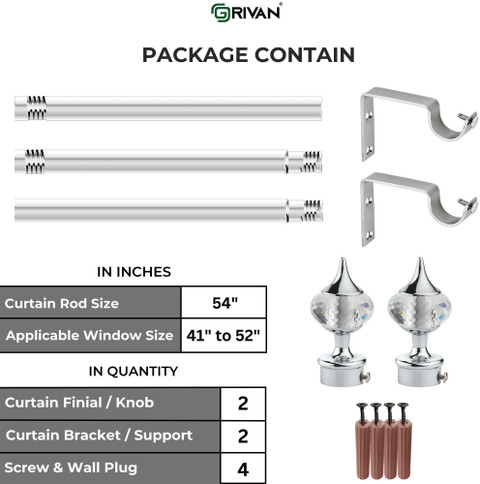 GRIVAN®

PACKAGE CONTAIN

IN INCHES

| Curtain Rod Size | 54" |
|---|---|
| Applicable Window Size | 41" to 52" |

IN QUANTITY

| Curtain Finial / Knob | 2 |
|---|---|
| Curtain Bracket / Support | 2 |
| Screw & Wall Plug | 4 |